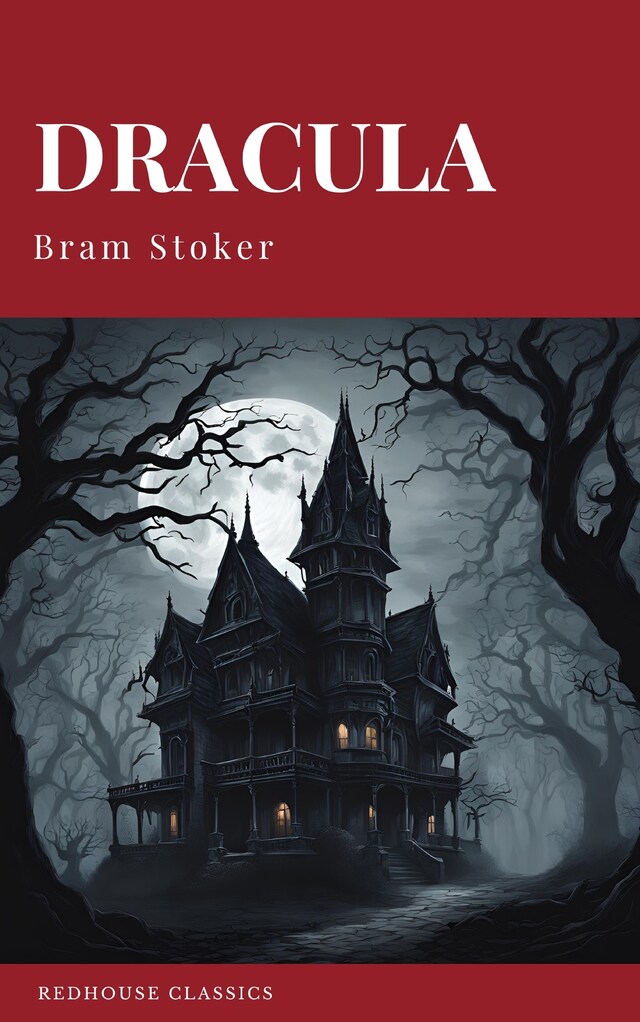 DRACULA

Bram Stoker

REDHOUSE CLASSICS